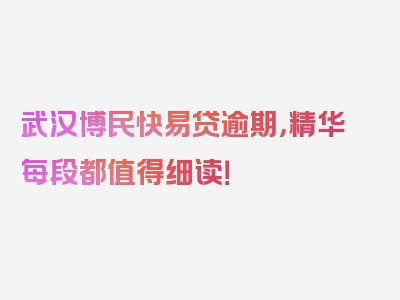 武汉博民快易贷逾期,精华每段都值得细读!